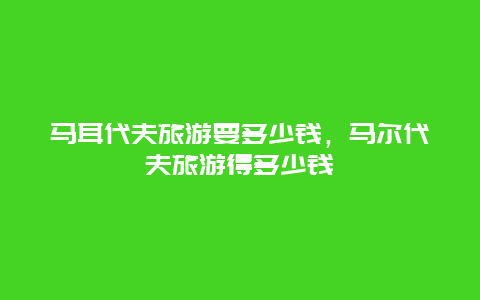 马耳代夫旅游要多少钱，马尔代夫旅游得多少钱